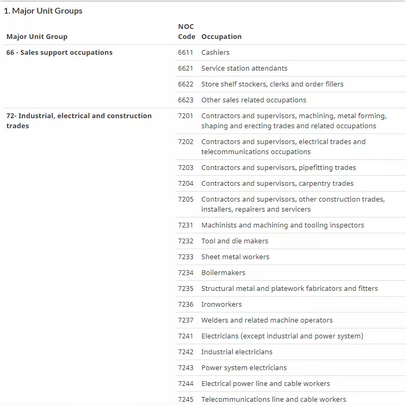 1. Major Unit Groups

| Major Unit Group | NOC Code | Occupation |
|---|---|---|
| 66 - Sales support occupations | 6611 | Cashiers |
| | 6621 | Service station attendants |
| | 6622 | Store shelf stockers, clerks and order fillers |
| | 6623 | Other sales related occupations |
| 72- Industrial, electrical and construction trades | 7201 | Contractors and supervisors, machining, metal forming, shaping and erecting trades and related occupations |
| | 7202 | Contractors and supervisors, electrical trades and telecommunications occupations |
| | 7203 | Contractors and supervisors, pipefitting trades |
| | 7204 | Contractors and supervisors, carpentry trades |
| | 7205 | Contractors and supervisors, other construction trades, installers, repairers and servicers |
| | 7231 | Machinists and machining and tooling inspectors |
| | 7232 | Tool and die makers |
| | 7233 | Sheet metal workers |
| | 7234 | Boilermakers |
| | 7235 | Structural metal and platework fabricators and fitters |
| | 7236 | Ironworkers |
| | 7237 | Welders and related machine operators |
| | 7241 | Electricians (except industrial and power system) |
| | 7242 | Industrial electricians |
| | 7243 | Power system electricians |
| | 7244 | Electrical power line and cable workers |
| | 7245 | Telecommunications line and cable workers |